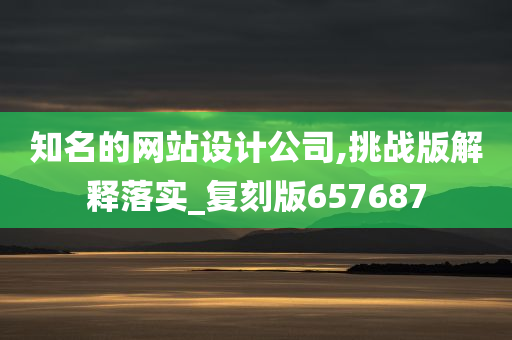 知名的网站设计公司,挑战版解释落实_复刻版657687